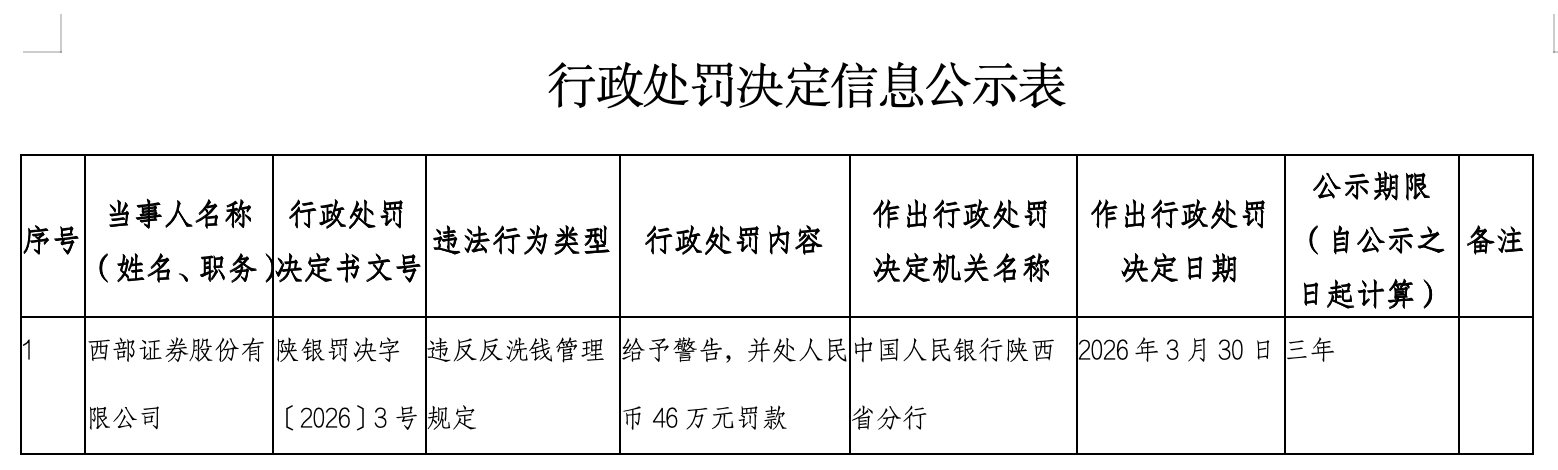 行政处罚决定信息公示表

| 序号 | 当事人名称（姓名、职务） | 行政处罚决定书文号 | 违法行为类型 | 行政处罚内容 | 作出行政处罚决定机关名称 | 作出行政处罚决定日期 | 公示期限（自公示之日起计算） | 备注 |
|---|---|---|---|---|---|---|---|---|
| 1 | 西部证券股份有限公司 | 陕银罚决字〔2026〕3号 | 违反反洗钱管理规定 | 给予警告，并处人民币46万元罚款 | 中国人民银行陕西省分行 | 2026年3月30日 | 三年 | |